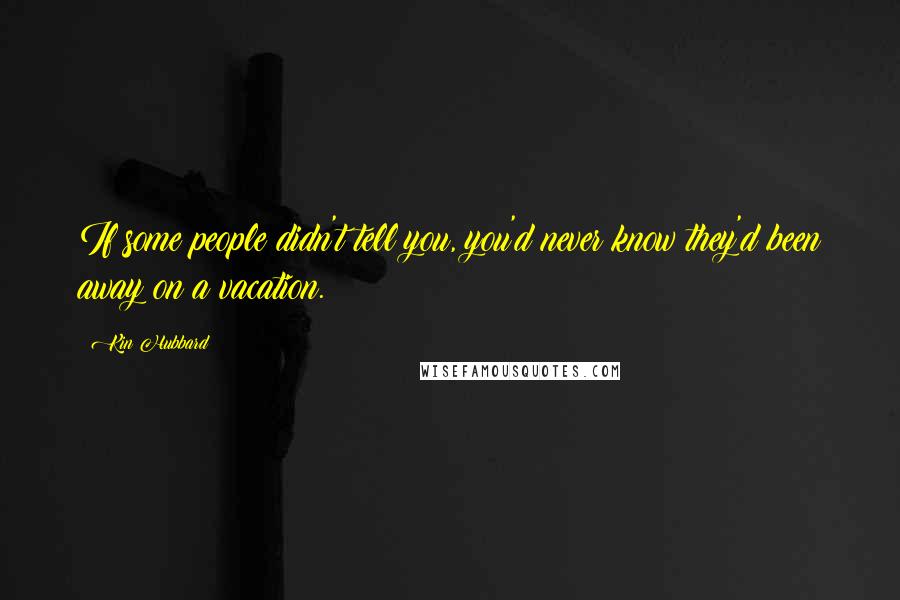 If some people didn't tell you, you'd never know they'd been away on a vacation.

Kin Hubbard

WISEFAMOUSQUOTES.COM